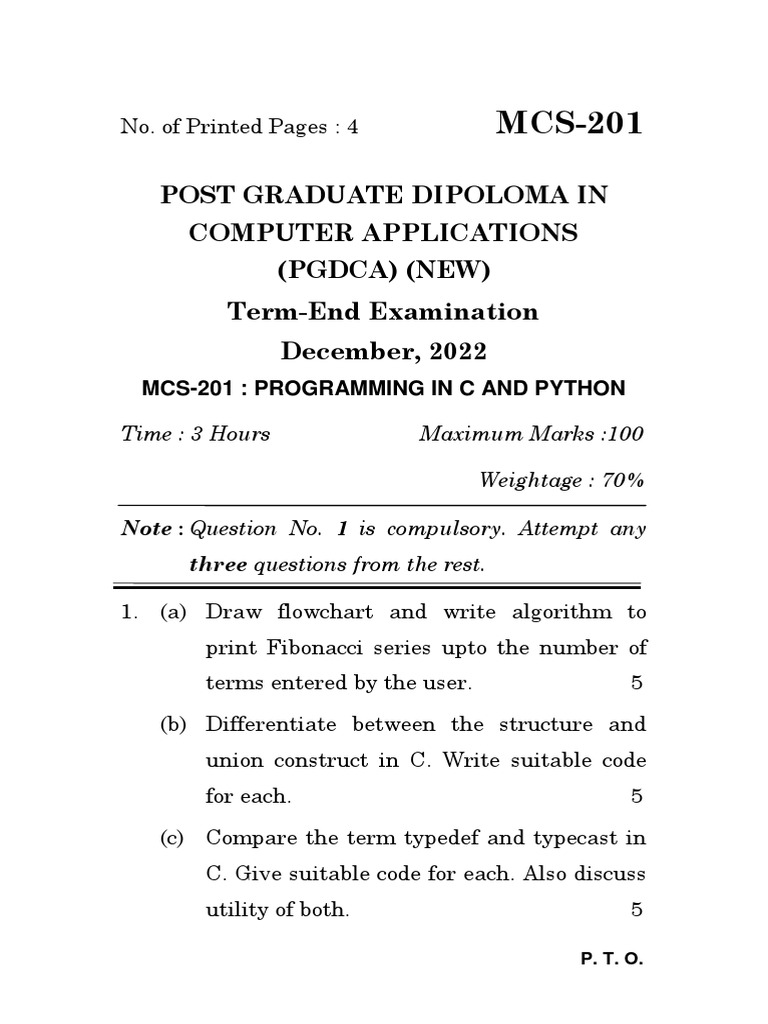 No. of Printed Pages : 4

MCS-201

POST GRADUATE DIPOLOMA IN COMPUTER APPLICATIONS (PGDCA) (NEW)

Term-End Examination

December, 2022

MCS-201 : PROGRAMMING IN C AND PYTHON

Time : 3 Hours

Maximum Marks :100

Weightage : 70%

Note : Question No. 1 is compulsory. Attempt any three questions from the rest.

1. (a) Draw flowchart and write algorithm to print Fibonacci series upto the number of terms entered by the user. 5

(b) Differentiate between the structure and union construct in C. Write suitable code for each. 5

(c) Compare the term typedef and typecast in C. Give suitable code for each. Also discuss utility of both. 5

P. T. O.